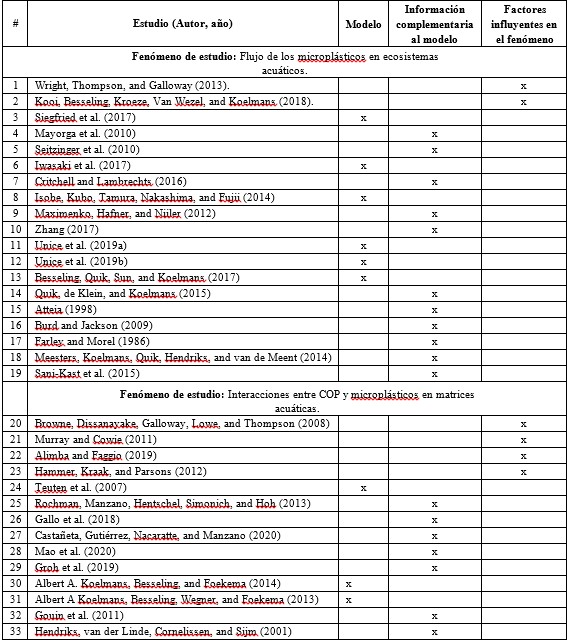 | # | Estudio (Autor, año) | Modelo | Información complementaria al modelo | Factores influyentes en el fenómeno |
|---|---|---|---|---|
| | **Fenómeno de estudio:** Flujo de los microplásticos en ecosistemas acuáticos. | | | |
| 1 | Wright, Thompson, and Galloway (2013). | | | x |
| 2 | Kooi, Besseling, Kroeze, Van Wezel, and Koelmans (2018). | | | x |
| 3 | Siegfried et al. (2017) | x | | |
| 4 | Mayorga et al. (2010) | | x | |
| 5 | Seitzinger et al. (2010) | | x | |
| 6 | Iwasaki et al. (2017) | x | | |
| 7 | Critchell and Lambrechts (2016) | | x | |
| 8 | Isobe, Kubo, Tamura, Nakashima, and Fujii (2014) | x | | |
| 9 | Maximenko, Hafner, and Niiler (2012) | | x | |
| 10 | Zhang (2017) | | x | |
| 11 | Unice et al. (2019a) | x | | |
| 12 | Unice et al. (2019b) | x | | |
| 13 | Besseling, Quik, Sun, and Koelmans (2017) | x | | |
| 14 | Quik, de Klein, and Koelmans (2015) | | x | |
| 15 | Atteia (1998) | | x | |
| 16 | Burd and Jackson (2009) | | x | |
| 17 | Farley and Morel (1986) | | x | |
| 18 | Meesters, Koelmans, Quik, Hendriks, and van de Meent (2014) | | x | |
| 19 | Sani-Kast et al. (2015) | | x | |
| | **Fenómeno de estudio:** Interacciones entre COP y microplásticos en matrices acuáticas. | | | |
| 20 | Browne, Dissanayake, Galloway, Lowe, and Thompson (2008) | | | x |
| 21 | Murray and Cowie (2011) | | | x |
| 22 | Alimba and Faggio (2019) | | | x |
| 23 | Hammer, Kraak, and Parsons (2012) | | | x |
| 24 | Teuten et al. (2007) | x | | |
| 25 | Rochman, Manzano, Hentschel, Simonich, and Hoh (2013) | | x | |
| 26 | Gallo et al. (2018) | | x | |
| 27 | Castañeta, Gutiérrez, Nacaratte, and Manzano (2020) | | x | |
| 28 | Mao et al. (2020) | | x | |
| 29 | Groh et al. (2019) | | x | |
| 30 | Albert A. Koelmans, Besseling, and Foekema (2014) | x | | |
| 31 | Albert A Koelmans, Besseling, Wegner, and Foekema (2013) | x | | |
| 32 | Gouin et al. (2011) | | x | |
| 33 | Hendriks, van der Linde, Cornelissen, and Sijm (2001) | | x | |